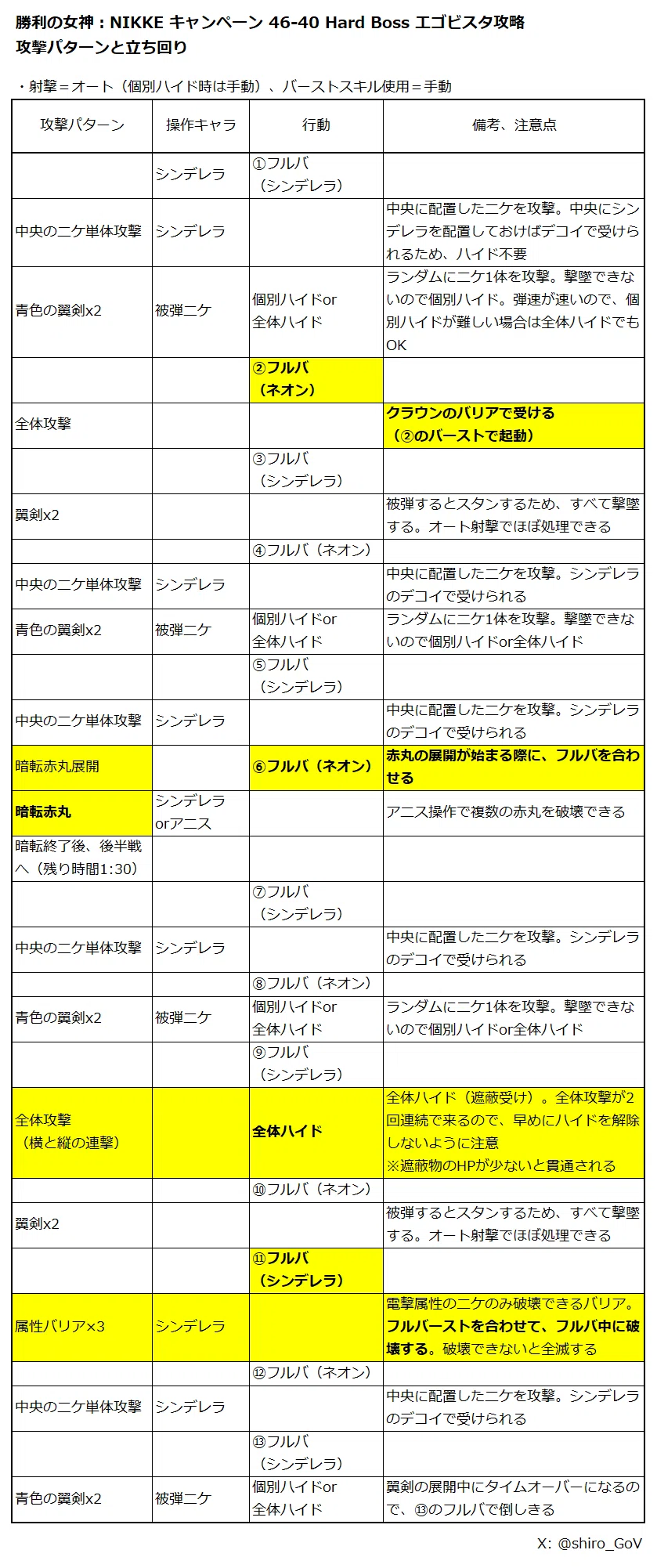 勝利の女神：NIKKE キャンペーン 46-40 Hard Boss エゴビスタ攻略
攻撃パターンと立ち回り

・射撃＝オート（個別ハイド時は手動）、バーストスキル使用＝手動

| 攻撃パターン | 操作キャラ | 行動 | 備考、注意点 |
|---|---|---|---|
|  | シンデレラ | ①フルバ（シンデレラ） |  |
| 中央のニケ単体攻撃 | シンデレラ |  | 中央に配置したニケを攻撃。中央にシンデレラを配置しておけばデコイで受けられるため、ハイド不要 |
| 青色の翼剣x2 | 被弾ニケ | 個別ハイドor全体ハイド | ランダムにニケ1体を攻撃。撃墜できないので個別ハイド。弾速が速いので、個別ハイドが難しい場合は全体ハイドでもOK |
|  |  | ②フルバ（ネオン） |  |
| 全体攻撃 |  |  | クラウンのバリアで受ける（②のバーストで起動） |
|  |  | ③フルバ（シンデレラ） |  |
| 翼剣x2 |  |  | 被弾するとスタンするため、すべて撃墜する。オート射撃でほぼ処理できる |
|  |  | ④フルバ（ネオン） |  |
| 中央のニケ単体攻撃 | シンデレラ |  | 中央に配置したニケを攻撃。シンデレラのデコイで受けられる |
| 青色の翼剣x2 | 被弾ニケ | 個別ハイドor全体ハイド | ランダムにニケ1体を攻撃。撃墜できないので個別ハイドor全体ハイド |
|  |  | ⑤フルバ（シンデレラ） |  |
| 中央のニケ単体攻撃 | シンデレラ |  | 中央に配置したニケを攻撃。シンデレラのデコイで受けられる |
| 暗転赤丸展開 |  | ⑥フルバ（ネオン） | 赤丸の展開が始まる際に、フルバを合わせる |
| 暗転赤丸 | シンデレラorアニス |  | アニス操作で複数の赤丸を破壊できる |
| 暗転終了後、後半戦へ（残り時間1:30） |  |  |  |
|  |  | ⑦フルバ（シンデレラ） |  |
| 中央のニケ単体攻撃 | シンデレラ |  | 中央に配置したニケを攻撃。シンデレラのデコイで受けられる |
|  |  | ⑧フルバ（ネオン） |  |
| 青色の翼剣x2 | 被弾ニケ | 個別ハイドor全体ハイド | ランダムにニケ1体を攻撃。撃墜できないので個別ハイドor全体ハイド |
|  |  | ⑨フルバ（シンデレラ） |  |
| 全体攻撃（横と縦の連撃） |  | 全体ハイド | 全体ハイド（遮蔽受け）。全体攻撃が2回連続で来るので、早めにハイドを解除しないように注意 ※遮蔽物のHPが少ないと貫通される |
|  |  | ⑩フルバ（ネオン） |  |
| 翼剣x2 |  |  | 被弾するとスタンするため、すべて撃墜する。オート射撃でほぼ処理できる |
|  |  | ⑪フルバ（シンデレラ） |  |
| 属性バリア×3 | シンデレラ |  | 電撃属性のニケのみ破壊できるバリア。フルバーストを合わせて、フルバ中に破壊する。破壊できないと全滅する |
|  |  | ⑫フルバ（ネオン） |  |
| 中央のニケ単体攻撃 | シンデレラ |  | 中央に配置したニケを攻撃。シンデレラのデコイで受けられる |
|  |  | ⑬フルバ（シンデレラ） |  |
| 青色の翼剣x2 | 被弾ニケ | 個別ハイドor全体ハイド | 翼剣の展開中にタイムオーバーになるので、⑬のフルバで倒しきる |

X: @shiro_GoV